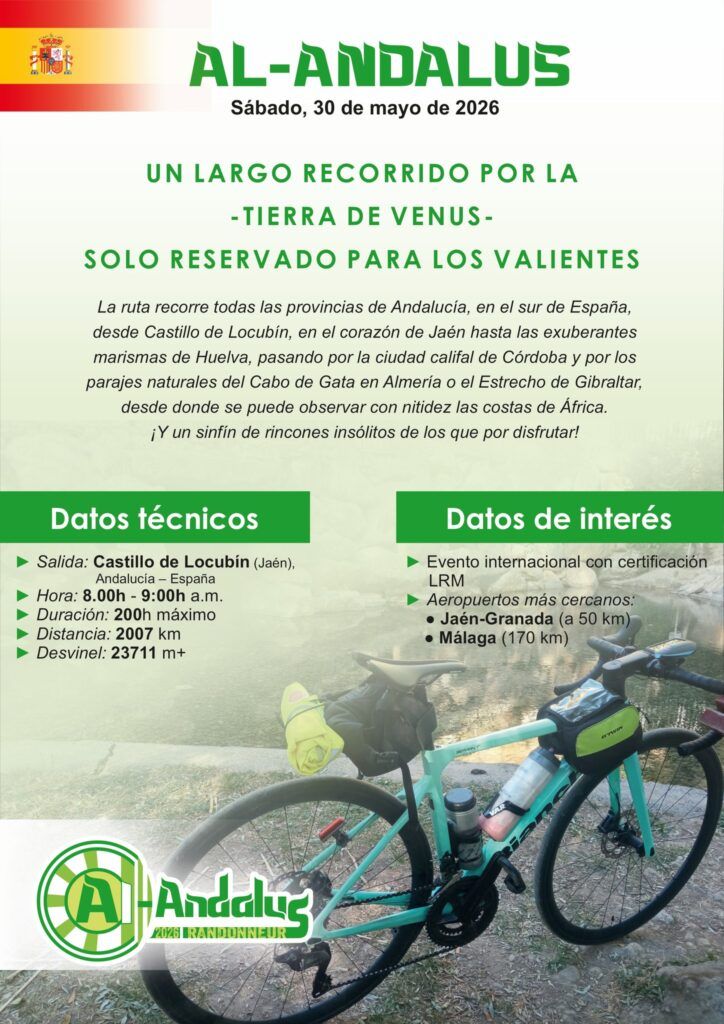 AL-ANDALUS
Sábado, 30 de mayo de 2026

UN LARGO RECORRIDO POR LA
-TIERRA DE VENUS-
SOLO RESERVADO PARA LOS VALIENTES

La ruta recorre todas las provincias de Andalucía, en el sur de España, desde Castillo de Locubín, en el corazón de Jaén hasta las exuberantes marismas de Huelva, pasando por la ciudad califal de Córdoba y por los parajes naturales del Cabo de Gata en Almería o el Estrecho de Gibraltar, desde donde se puede observar con nitidez las costas de África.
¡Y un sinfín de rincones insólitos de los que por disfrutar!

Datos técnicos

► Salida: Castillo de Locubín (Jaén), Andalucía – España
► Hora: 8.00h - 9:00h a.m.
► Duración: 200h máximo
► Distancia: 2007 km
► Desvinel: 23711 m+

Datos de interés

► Evento internacional con certificación LRM
► Aeropuertos más cercanos:
● Jaén-Granada (a 50 km)
● Málaga (170 km)

Al-Andalus
2026 RANDONNEUR